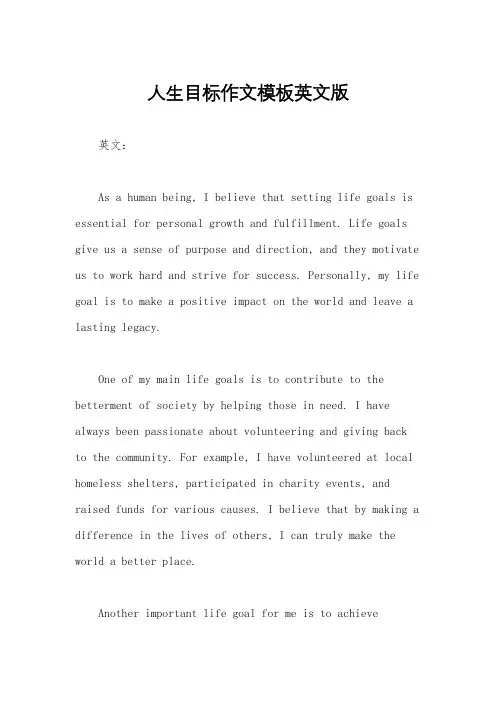 人生目标作文模板英文版

英文：

As a human being, I believe that setting life goals is essential for personal growth and fulfillment. Life goals give us a sense of purpose and direction, and they motivate us to work hard and strive for success. Personally, my life goal is to make a positive impact on the world and leave a lasting legacy.

One of my main life goals is to contribute to the betterment of society by helping those in need. I have always been passionate about volunteering and giving back to the community. For example, I have volunteered at local homeless shelters, participated in charity events, and raised funds for various causes. I believe that by making a difference in the lives of others, I can truly make the world a better place.

Another important life goal for me is to achieve